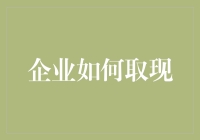 企业如何取现